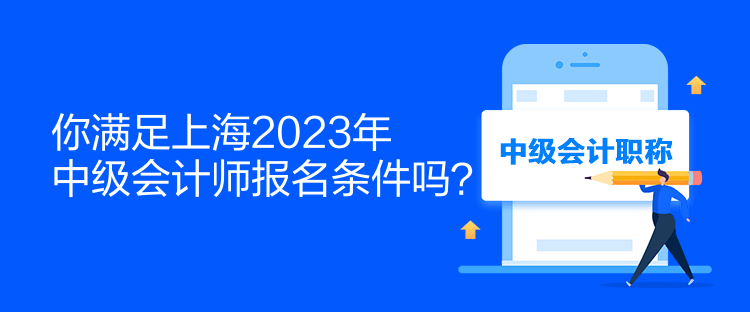 你满足上海2023年
中级会计师报名条件吗?

中级会计职称